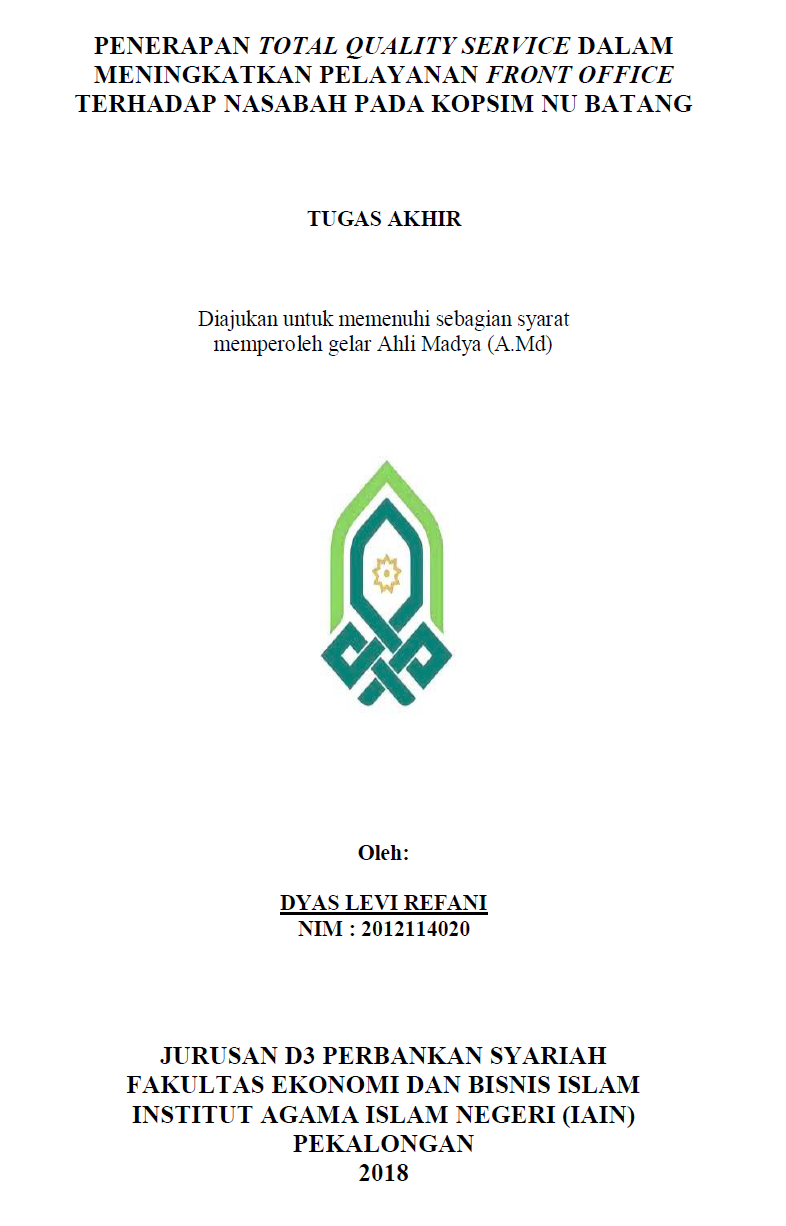 PENERAPAN TOTAL QUALITY SERVICE DALAM MENINGKATKAN PELAYANAN FRONT OFFICE TERHADAP NASABAH PADA KOPSIM NU BATANG

TUGAS AKHIR

Diajukan untuk memenuhi sebagian syarat memperoleh gelar Ahli Madya (A.Md)

Oleh:

DYAS LEVI REFANI
NIM : 2012114020

JURUSAN D3 PERBANKAN SYARIAH
FAKULTAS EKONOMI DAN BISNIS ISLAM
INSTITUT AGAMA ISLAM NEGERI (IAIN)
PEKALONGAN
2018